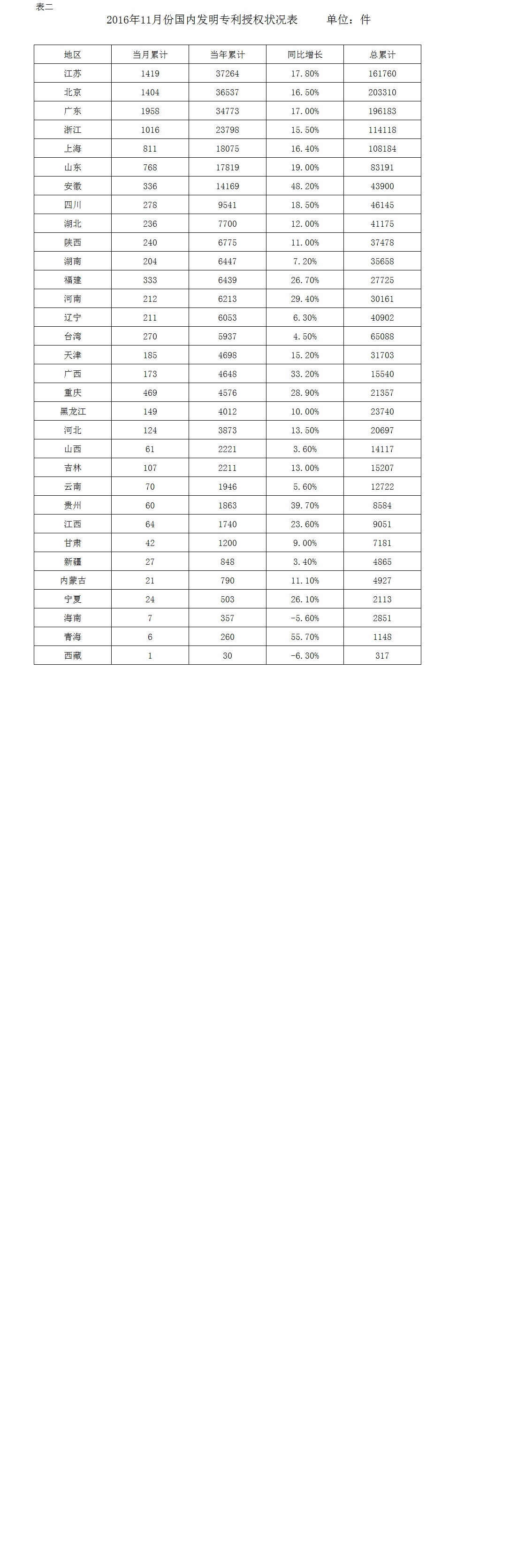 表二

2016年11月份国内发明专利授权状况表　　单位：件

| 地区 | 当月累计 | 当年累计 | 同比增长 | 总累计 |
|---|---|---|---|---|
| 江苏 | 1419 | 37264 | 17.80% | 161760 |
| 北京 | 1404 | 36537 | 16.50% | 203310 |
| 广东 | 1958 | 34773 | 17.00% | 196183 |
| 浙江 | 1016 | 23798 | 15.50% | 114118 |
| 上海 | 811 | 18075 | 16.40% | 108184 |
| 山东 | 768 | 17819 | 19.00% | 83191 |
| 安徽 | 336 | 14169 | 48.20% | 43900 |
| 四川 | 278 | 9541 | 18.50% | 46145 |
| 湖北 | 236 | 7700 | 12.00% | 41175 |
| 陕西 | 240 | 6775 | 11.00% | 37478 |
| 湖南 | 204 | 6447 | 7.20% | 35658 |
| 福建 | 333 | 6439 | 26.70% | 27725 |
| 河南 | 212 | 6213 | 29.40% | 30161 |
| 辽宁 | 211 | 6053 | 6.30% | 40902 |
| 台湾 | 270 | 5937 | 4.50% | 65088 |
| 天津 | 185 | 4698 | 15.20% | 31703 |
| 广西 | 173 | 4648 | 33.20% | 15540 |
| 重庆 | 469 | 4576 | 28.90% | 21357 |
| 黑龙江 | 149 | 4012 | 10.00% | 23740 |
| 河北 | 124 | 3873 | 13.50% | 20697 |
| 山西 | 61 | 2221 | 3.60% | 14117 |
| 吉林 | 107 | 2211 | 13.00% | 15207 |
| 云南 | 70 | 1946 | 5.60% | 12722 |
| 贵州 | 60 | 1863 | 39.70% | 8584 |
| 江西 | 64 | 1740 | 23.60% | 9051 |
| 甘肃 | 42 | 1200 | 9.00% | 7181 |
| 新疆 | 27 | 848 | 3.40% | 4865 |
| 内蒙古 | 21 | 790 | 11.10% | 4927 |
| 宁夏 | 24 | 503 | 26.10% | 2113 |
| 海南 | 7 | 357 | -5.60% | 2851 |
| 青海 | 6 | 260 | 55.70% | 1148 |
| 西藏 | 1 | 30 | -6.30% | 317 |